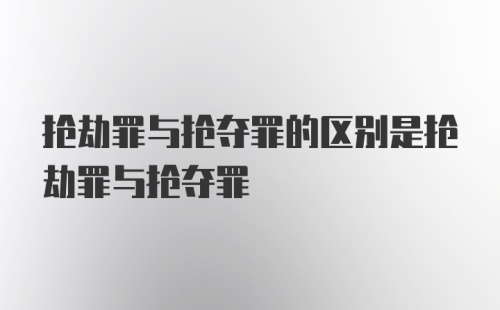 抢劫罪与抢夺罪的区别是抢劫罪与抢夺罪